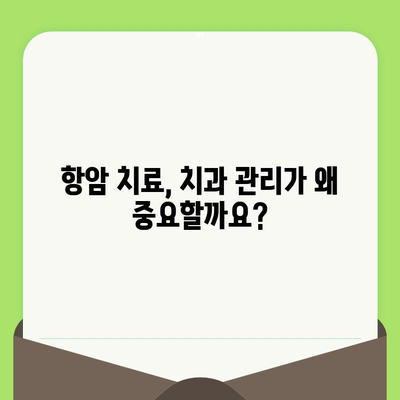 항암 치료, 치과 관리가 왜 중요할까요?